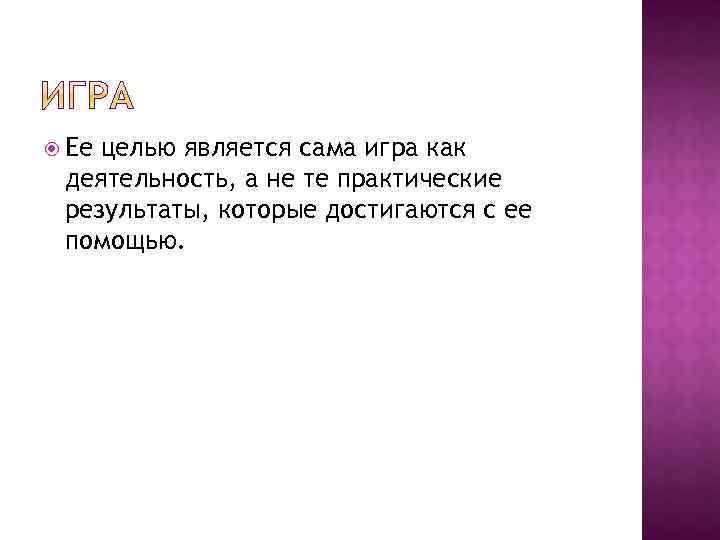 ИГРА

Ее целью является сама игра как деятельность, а не те практические результаты, которые достигаются с ее помощью.